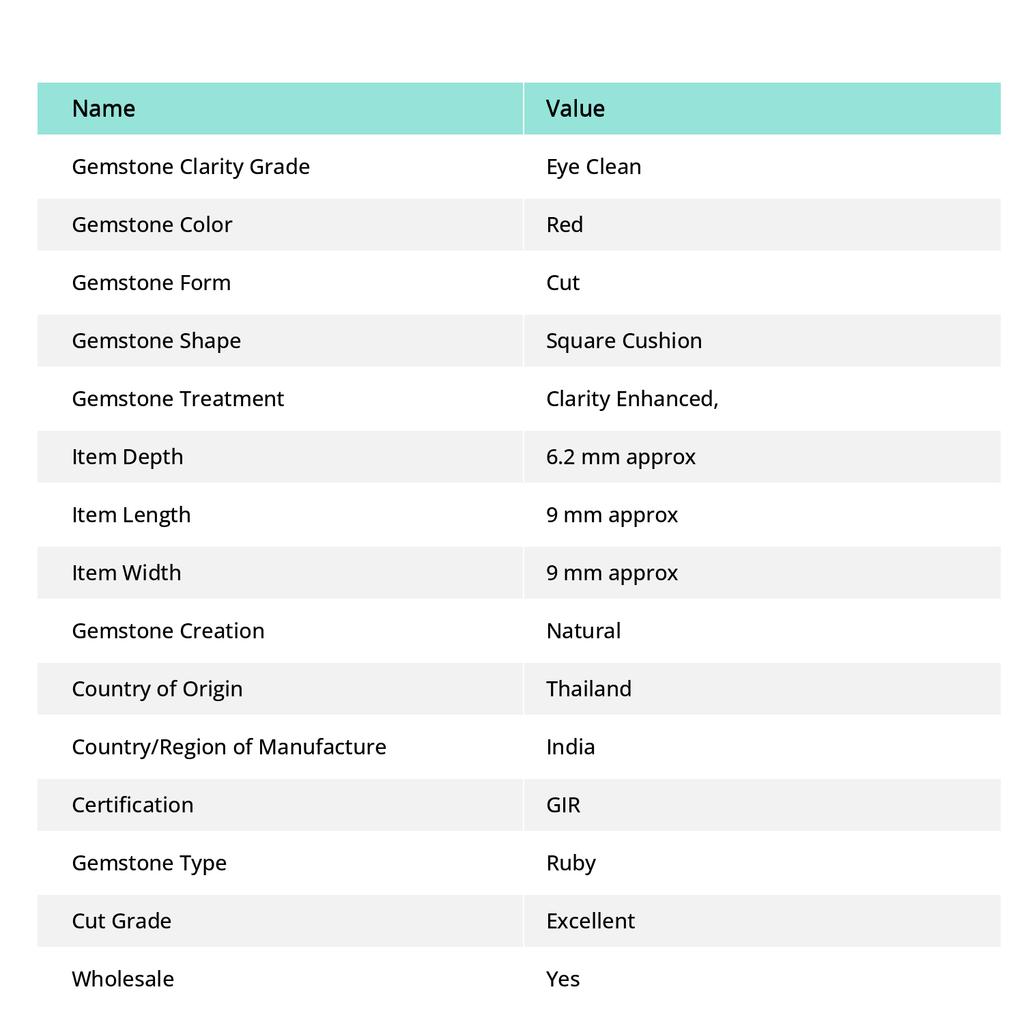 | Name | Value |
|---|---|
| Gemstone Clarity Grade | Eye Clean |
| Gemstone Color | Red |
| Gemstone Form | Cut |
| Gemstone Shape | Square Cushion |
| Gemstone Treatment | Clarity Enhanced, |
| Item Depth | 6.2 mm approx |
| Item Length | 9 mm approx |
| Item Width | 9 mm approx |
| Gemstone Creation | Natural |
| Country of Origin | Thailand |
| Country/Region of Manufacture | India |
| Certification | GIR |
| Gemstone Type | Ruby |
| Cut Grade | Excellent |
| Wholesale | Yes |